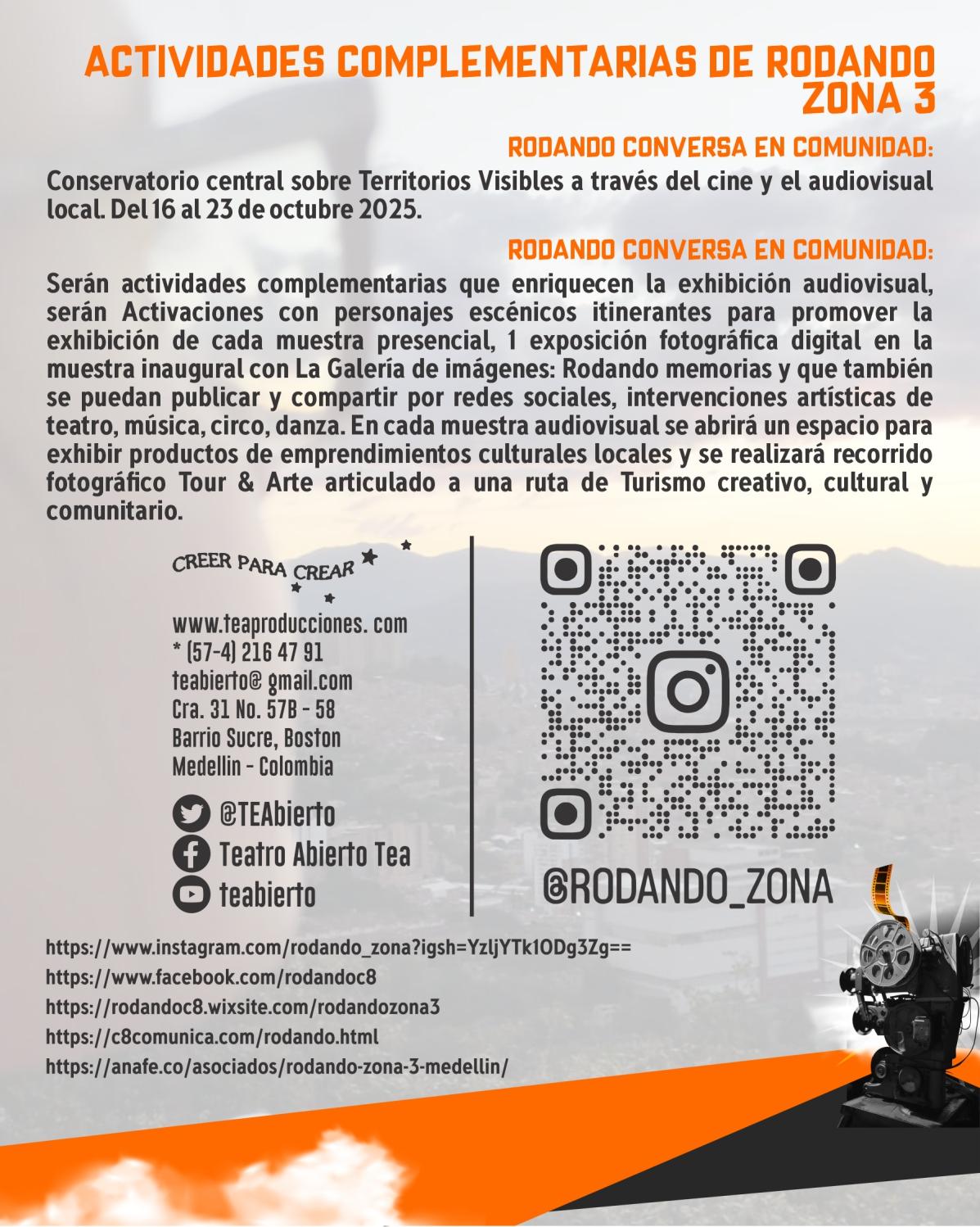 ACTIVIDADES COMPLEMENTARIAS DE RODANDO ZONA 3

RODANDO CONVERSA EN COMUNIDAD:

Conservatorio central sobre Territorios Visibles a través del cine y el audiovisual local. Del 16 al 23 de octubre 2025.

RODANDO CONVERSA EN COMUNIDAD:

Serán actividades complementarias que enriquecen la exhibición audiovisual, serán Activaciones con personajes escénicos itinerantes para promover la exhibición de cada muestra presencial, 1 exposición fotográfica digital en la muestra inaugural con La Galería de imágenes: Rodando memorias y que también se puedan publicar y compartir por redes sociales, intervenciones artísticas de teatro, música, circo, danza. En cada muestra audiovisual se abrirá un espacio para exhibir productos de emprendimientos culturales locales y se realizará recorrido fotográfico Tour & Arte articulado a una ruta de Turismo creativo, cultural y comunitario.

CREER PARA CREAR

www.teaproducciones. com
* (57-4) 216 47 91
teabierto@ gmail.com
Cra. 31 No. 57B - 58
Barrio Sucre, Boston
Medellin - Colombia

@TEAbierto
Teatro Abierto Tea
teabierto

@RODANDO_ZONA

https://www.instagram.com/rodando_zona?igsh=YzljYTk1ODg3Zg==
https://www.facebook.com/rodandoc8
https://rodandoc8.wixsite.com/rodandozona3
https://c8comunica.com/rodando.html
https://anafe.co/asociados/rodando-zona-3-medellin/